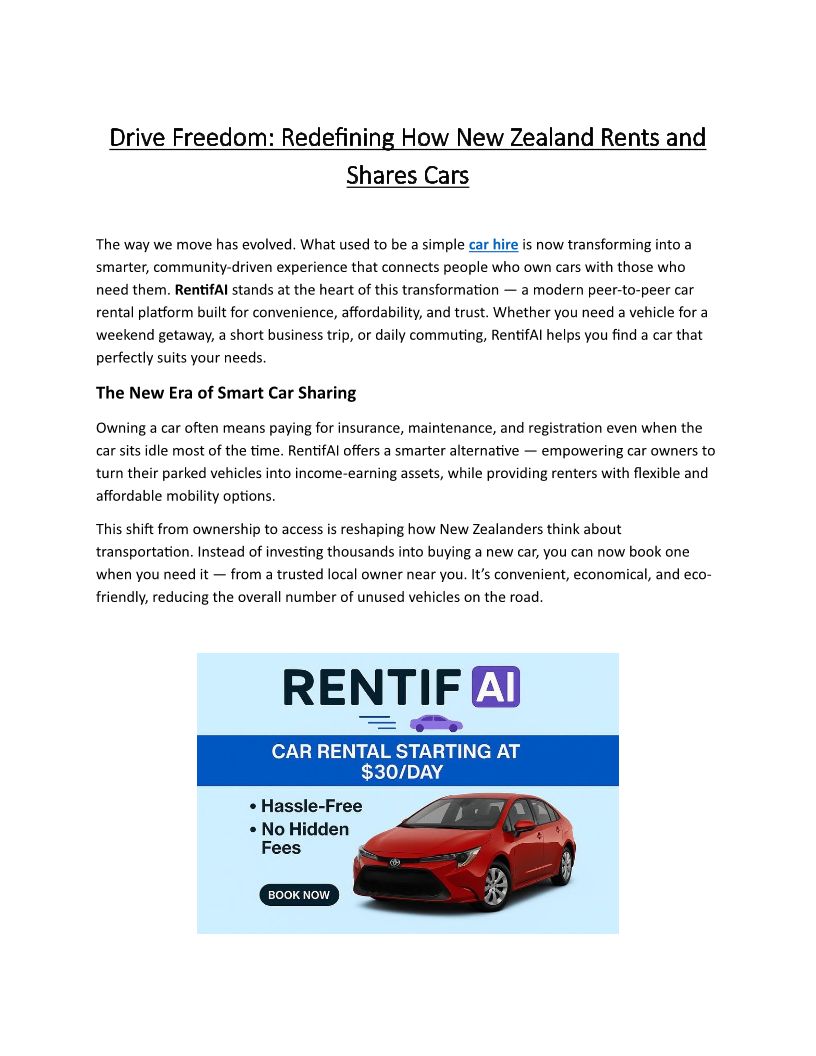 Drive Freedom: Redefining How New Zealand Rents and Shares Cars

The way we move has evolved. What used to be a simple car hire is now transforming into a smarter, community-driven experience that connects people who own cars with those who need them. RentifAI stands at the heart of this transformation — a modern peer-to-peer car rental platform built for convenience, affordability, and trust. Whether you need a vehicle for a weekend getaway, a short business trip, or daily commuting, RentifAI helps you find a car that perfectly suits your needs.

The New Era of Smart Car Sharing

Owning a car often means paying for insurance, maintenance, and registration even when the car sits idle most of the time. RentifAI offers a smarter alternative — empowering car owners to turn their parked vehicles into income-earning assets, while providing renters with flexible and affordable mobility options.

This shift from ownership to access is reshaping how New Zealanders think about transportation. Instead of investing thousands into buying a new car, you can now book one when you need it — from a trusted local owner near you. It's convenient, economical, and eco-friendly, reducing the overall number of unused vehicles on the road.

RENTIF AI

CAR RENTAL STARTING AT $30/DAY

• Hassle-Free
• No Hidden Fees

BOOK NOW